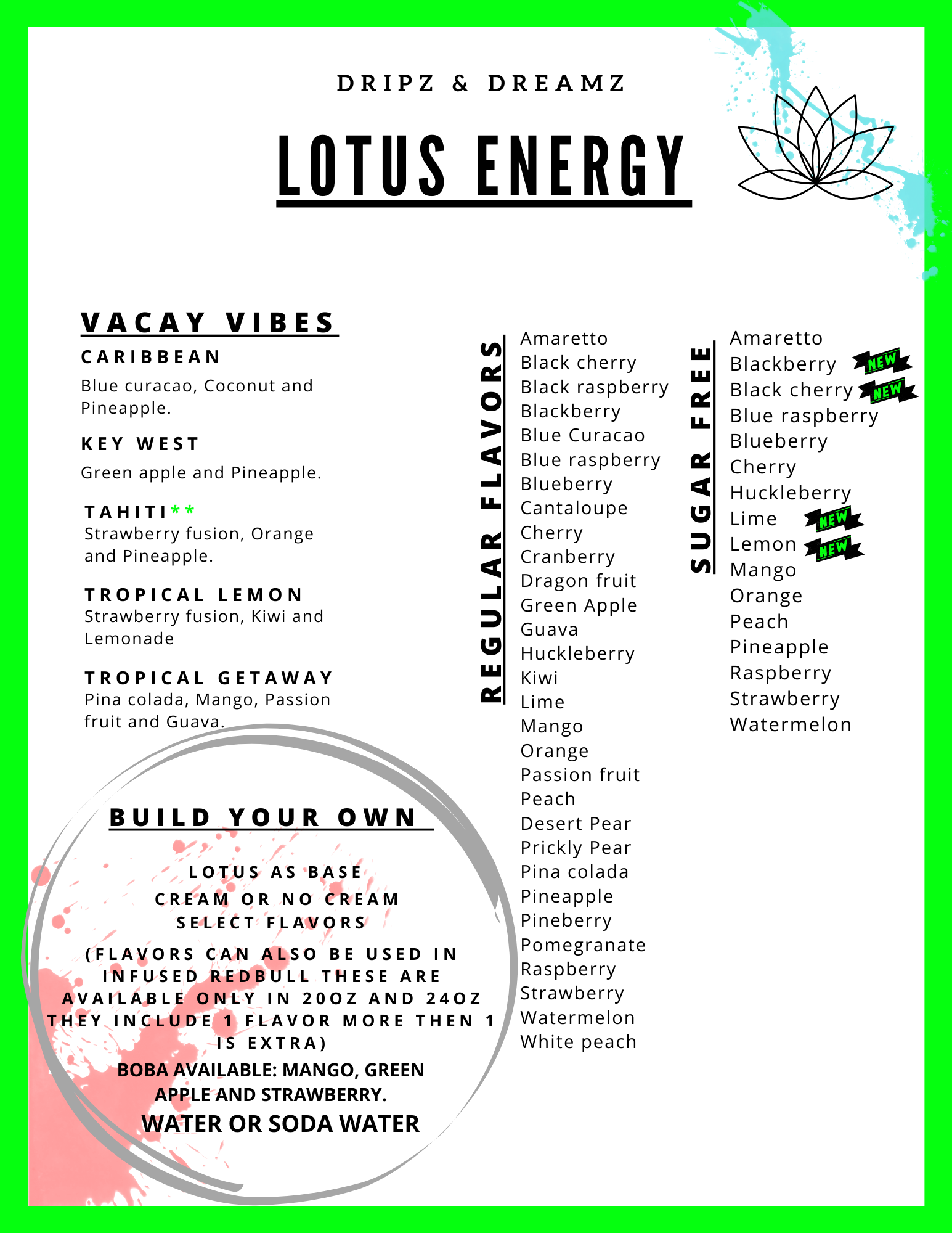 DRIPZ & DREAMZ

LOTUS ENERGY

VACAY VIBES

CARIBBEAN

Blue curacao, Coconut and Pineapple.

KEY WEST

Green apple and Pineapple.

TAHITI**

Strawberry fusion, Orange and Pineapple.

TROPICAL LEMON

Strawberry fusion, Kiwi and Lemonade

TROPICAL GETAWAY

Pina colada, Mango, Passion fruit and Guava.

BUILD YOUR OWN

LOTUS AS BASE
CREAM OR NO CREAM
SELECT FLAVORS

(FLAVORS CAN ALSO BE USED IN INFUSED REDBULL THESE ARE AVAILABLE ONLY IN 20OZ AND 24OZ THEY INCLUDE 1 FLAVOR MORE THEN 1 IS EXTRA)

BOBA AVAILABLE: MANGO, GREEN APPLE AND STRAWBERRY.

WATER OR SODA WATER

REGULAR FLAVORS

Amaretto
Black cherry
Black raspberry
Blackberry
Blue Curacao
Blue raspberry
Blueberry
Cantaloupe
Cherry
Cranberry
Dragon fruit
Green Apple
Guava
Huckleberry
Kiwi
Lime
Mango
Orange
Passion fruit
Peach
Desert Pear
Prickly Pear
Pina colada
Pineapple
Pineberry
Pomegranate
Raspberry
Strawberry
Watermelon
White peach

SUGAR FREE

Amaretto
Blackberry NEW
Black cherry NEW
Blue raspberry
Blueberry
Cherry
Huckleberry
Lime NEW
Lemon NEW
Mango
Orange
Peach
Pineapple
Raspberry
Strawberry
Watermelon